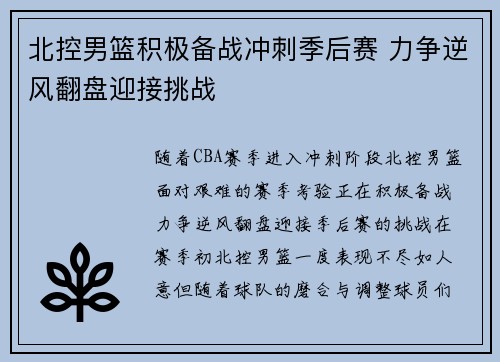 北控男篮积极备战冲刺季后赛 力争逆风翻盘迎接挑战

随着CBA赛季进入冲刺阶段北控男篮面对艰难的赛季考验正在积极备战力争逆风翻盘迎接季后赛的挑战在赛季初北控男篮一度表现不尽如人意但随着球队的磨合与调整球员们